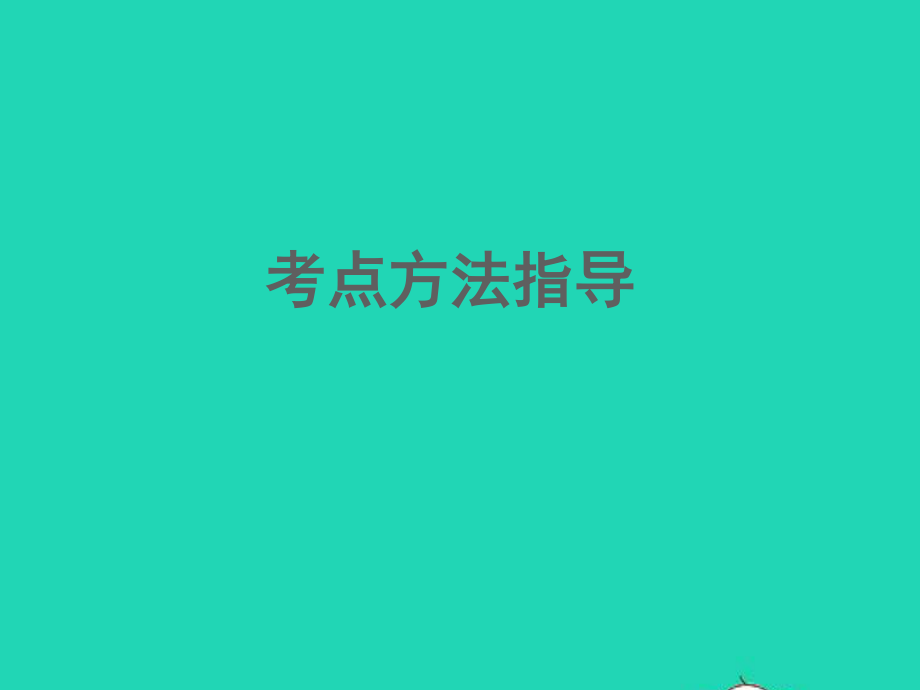 考点方法指导